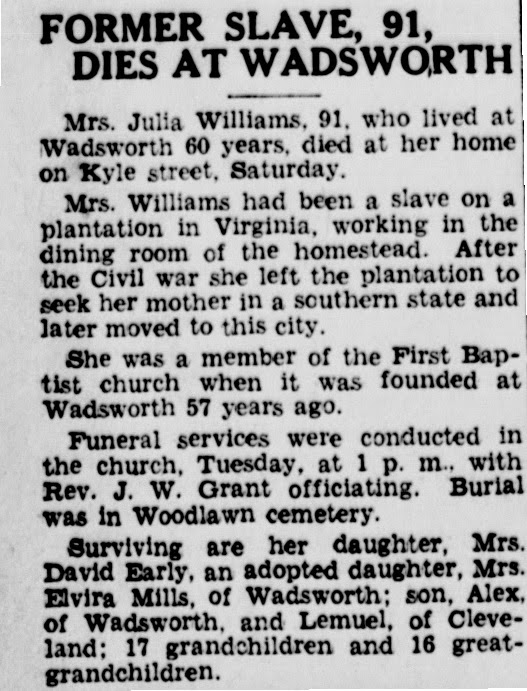 FORMER SLAVE, 91, DIES AT WADSWORTH

Mrs. Julia Williams, 91, who lived at Wadsworth 60 years, died at her home on Kyle street, Saturday.

Mrs. Williams had been a slave on a plantation in Virginia, working in the dining room of the homestead. After the Civil war she left the plantation to seek her mother in a southern state and later moved to this city.

She was a member of the First Baptist church when it was founded at Wadsworth 57 years ago.

Funeral services were conducted in the church, Tuesday, at 1 p. m., with Rev. J. W. Grant officiating. Burial was in Woodlawn cemetery.

Surviving are her daughter, Mrs. David Early, an adopted daughter, Mrs. Elvira Mills, of Wadsworth; son, Alex, of Wadsworth, and Lemuel, of Cleveland; 17 grandchildren and 16 great-grandchildren.